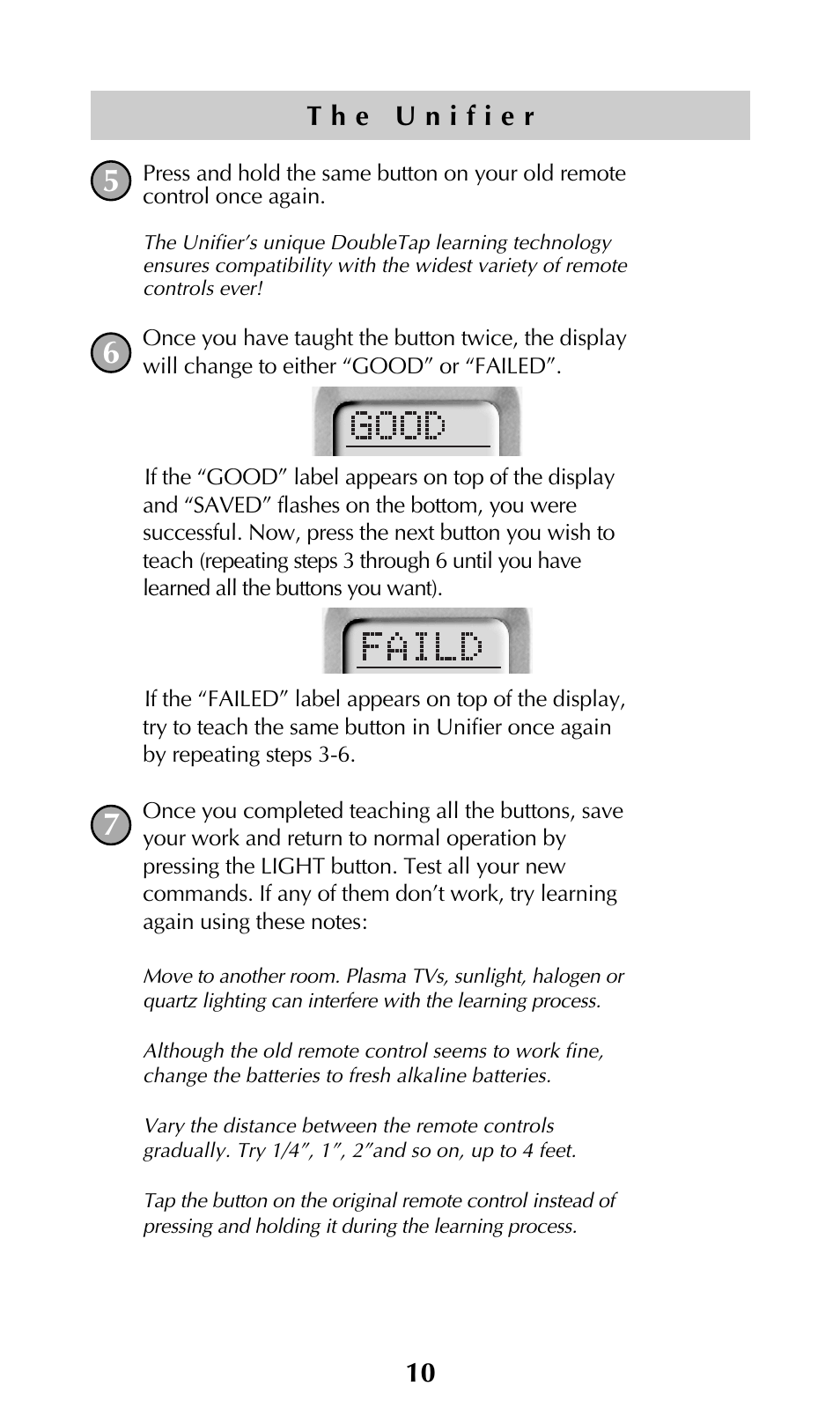 The Unifier

5 Press and hold the same button on your old remote control once again.

The Unifier's unique DoubleTap learning technology ensures compatibility with the widest variety of remote controls ever!

6 Once you have taught the button twice, the display will change to either "GOOD" or "FAILED".

GOOD

If the "GOOD" label appears on top of the display and "SAVED" flashes on the bottom, you were successful. Now, press the next button you wish to teach (repeating steps 3 through 6 until you have learned all the buttons you want).

FAILD

If the "FAILED" label appears on top of the display, try to teach the same button in Unifier once again by repeating steps 3-6.

7 Once you completed teaching all the buttons, save your work and return to normal operation by pressing the LIGHT button. Test all your new commands. If any of them don't work, try learning again using these notes:

Move to another room. Plasma TVs, sunlight, halogen or quartz lighting can interfere with the learning process.

Although the old remote control seems to work fine, change the batteries to fresh alkaline batteries.

Vary the distance between the remote controls gradually. Try 1/4", 1", 2"and so on, up to 4 feet.

Tap the button on the original remote control instead of pressing and holding it during the learning process.

10